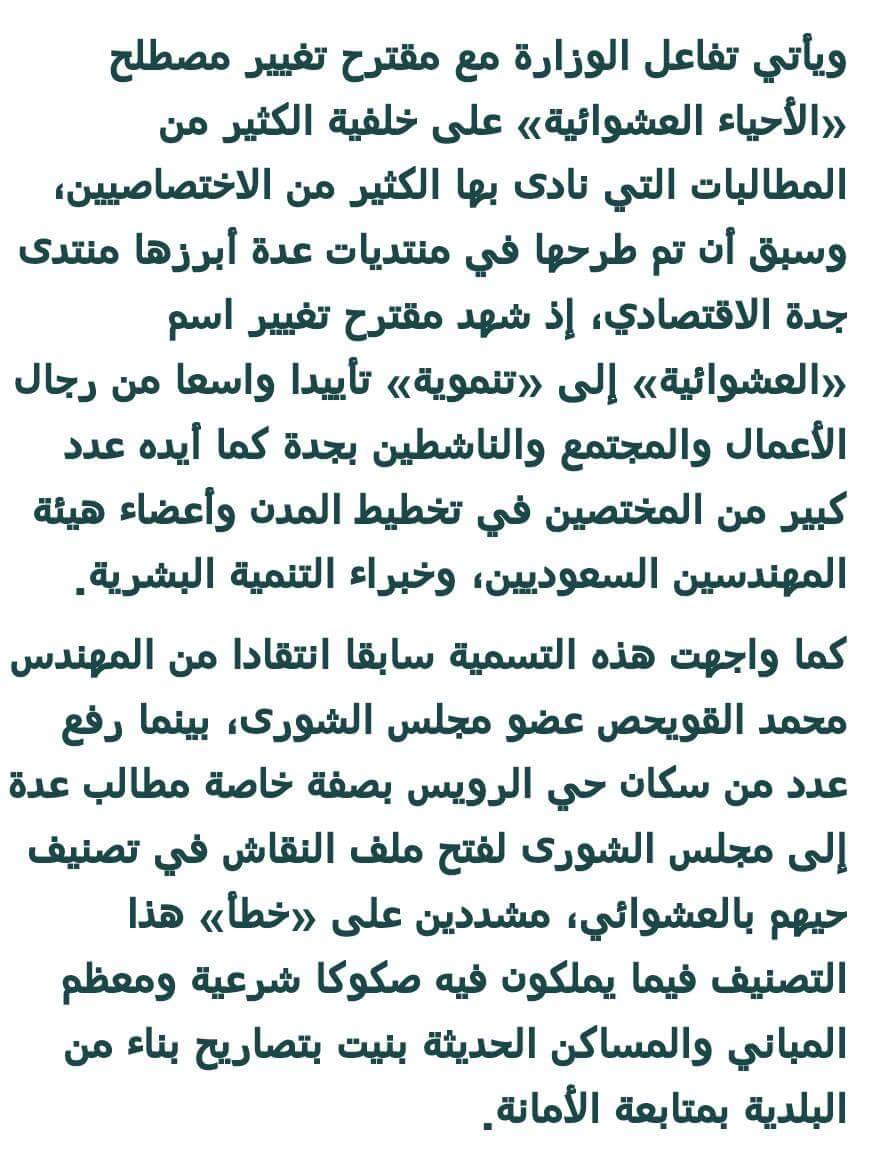 ويأتي تفاعل الوزارة مع مقترح تغيير مصطلح «الأحياء العشوائية» على خلفية الكثير من المطالبات التي نادى بها الكثير من الاختصاصيين، وسبق أن تم طرحها في منتديات عدة أبرزها منتدى جدة الاقتصادي، إذ شهد مقترح تغيير اسم «العشوائية» إلى «تنموية» تأييدا واسعا من رجال الأعمال والمجتمع والناشطين بجدة كما أيده عدد كبير من المختصين في تخطيط المدن وأعضاء هيئة المهندسين السعوديين، وخبراء التنمية البشرية.

كما واجهت هذه التسمية سابقا انتقادا من المهندس محمد القويحص عضو مجلس الشورى، بينما رفع عدد من سكان حي الرويس بصفة خاصة مطالب عدة إلى مجلس الشورى لفتح ملف النقاش في تصنيف حيهم بالعشوائي، مشددين على «خطأ» هذا التصنيف فيما يملكون فيه صكوكا شرعية ومعظم المباني والمساكن الحديثة بنيت بتصاريح بناء من البلدية بمتابعة الأمانة.